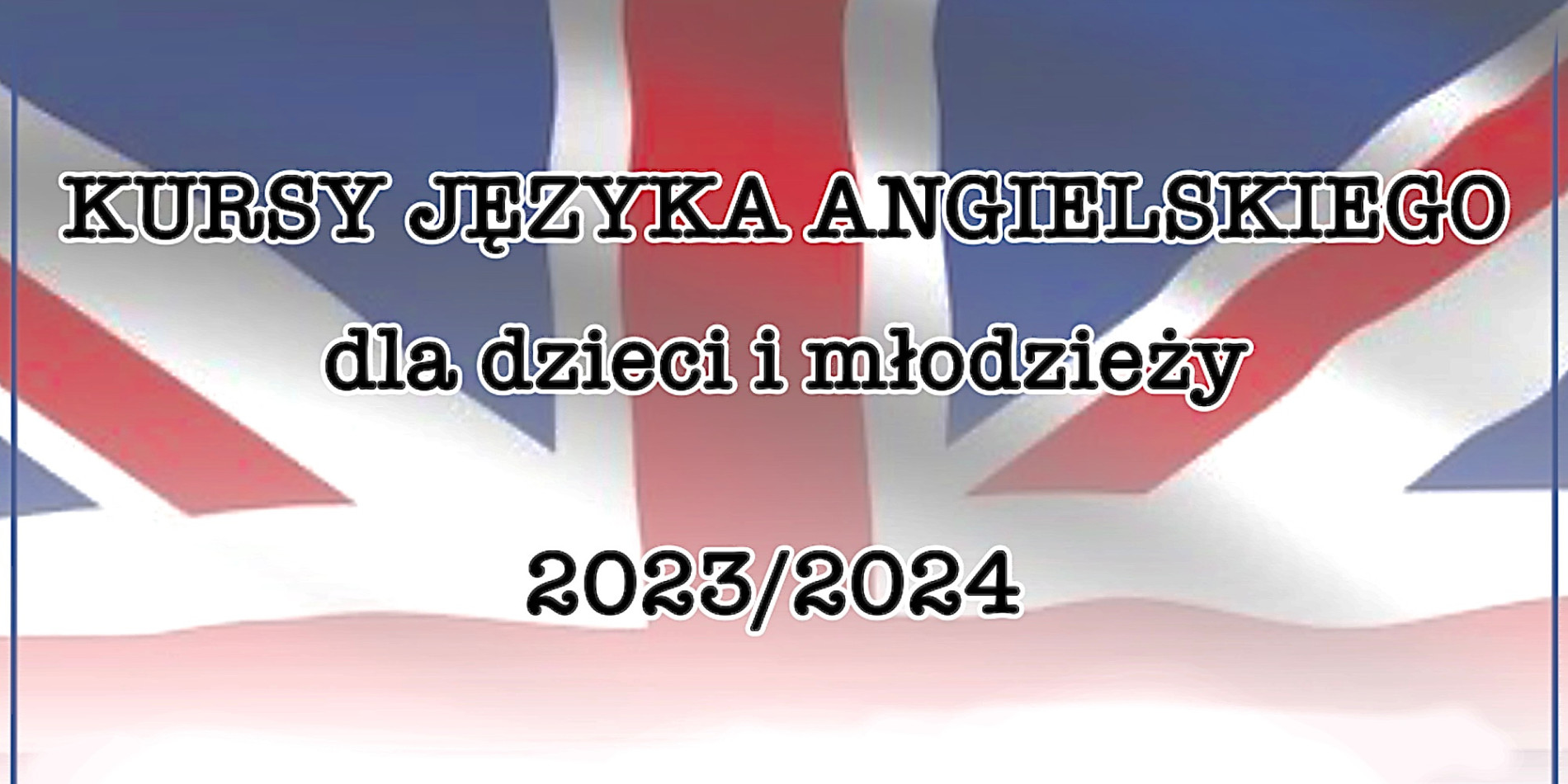 KURSY JĘZYKA ANGIELSKIEGO

dla dzieci i młodzieży

2023/2024